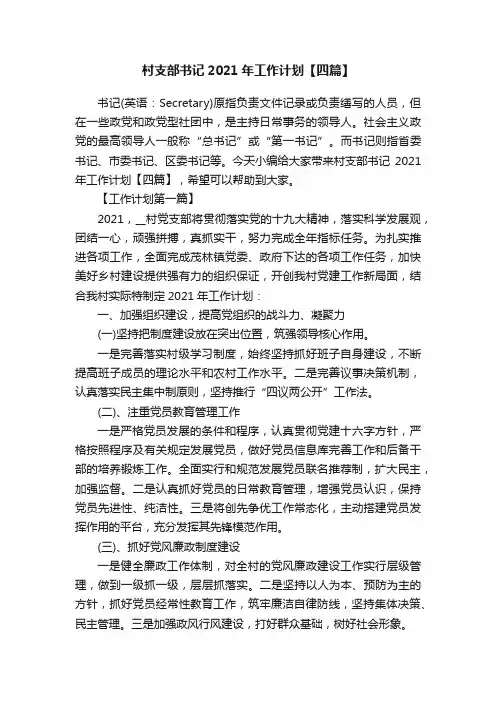 村支部书记 2021 年工作计划【四篇】

书记(英语：Secretary)原指负责文件记录或负责缮写的人员，但在一些政党和政党型社团中，是主持日常事务的领导人。社会主义政党的最高领导人一般称“总书记”或“第一书记”。而书记则指省委书记、市委书记、区委书记等。今天小编给大家带来村支部书记 2021 年工作计划【四篇】，希望可以帮助到大家。

【工作计划第一篇】

2021，__村党支部将贯彻落实党的十九大精神，落实科学发展观，团结一心，顽强拼搏，真抓实干，努力完成全年指标任务。为扎实推进各项工作，全面完成茂林镇党委、政府下达的各项工作任务，加快美好乡村建设提供强有力的组织保证，开创我村党建工作新局面，结合我村实际特制定 2021 年工作计划：

一、加强组织建设，提高党组织的战斗力、凝聚力

(一)坚持把制度建设放在突出位置，筑强领导核心作用。

一是完善落实村级学习制度，始终坚持抓好班子自身建设，不断提高班子成员的理论水平和农村工作水平。二是完善议事决策机制，认真落实民主集中制原则，坚持推行“四议两公开”工作法。

(二)、注重党员教育管理工作

一是严格党员发展的条件和程序，认真贯彻党建十六字方针，严格按照程序及有关规定发展党员，做好党员信息库完善工作和后备干部的培养锻炼工作。全面实行和规范发展党员联名推荐制，扩大民主，加强监督。二是认真抓好党员的日常教育管理，增强党员认识，保持党员先进性、纯洁性。三是将创先争优工作常态化，主动搭建党员发挥作用的平台，充分发挥其先锋模范作用。

(三)、抓好党风廉政制度建设

一是健全廉政工作体制，对全村的党风廉政建设工作实行层级管理，做到一级抓一级，层层抓落实。二是坚持以人为本、预防为主的方针，抓好党员经常性教育工作，筑牢廉洁自律防线，坚持集体决策、民主管理。三是加强政风行风建设，打好群众基础，树好社会形象。